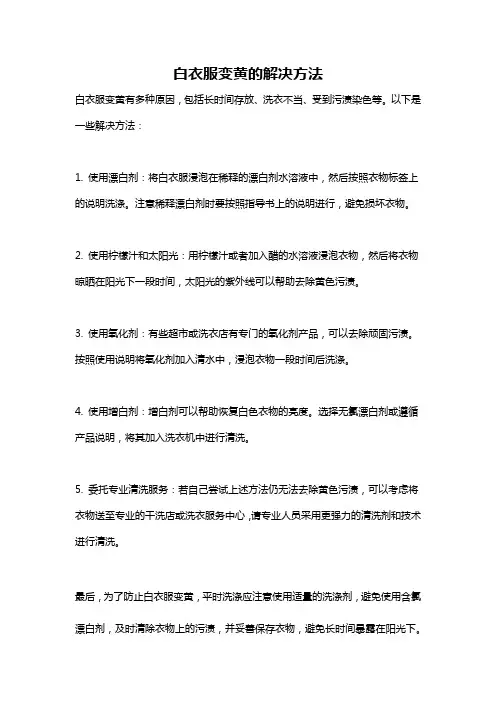 白衣服变黄的解决方法

白衣服变黄有多种原因，包括长时间存放、洗衣不当、受到污渍染色等。以下是一些解决方法：

1. 使用漂白剂：将白衣服浸泡在稀释的漂白剂水溶液中，然后按照衣物标签上的说明洗涤。注意稀释漂白剂时要按照指导书上的说明进行，避免损坏衣物。

2. 使用柠檬汁和太阳光：用柠檬汁或者加入醋的水溶液浸泡衣物，然后将衣物晾晒在阳光下一段时间，太阳光的紫外线可以帮助去除黄色污渍。

3. 使用氧化剂：有些超市或洗衣店有专门的氧化剂产品，可以去除顽固污渍。按照使用说明将氧化剂加入清水中，浸泡衣物一段时间后洗涤。

4. 使用增白剂：增白剂可以帮助恢复白色衣物的亮度。选择无氯漂白剂或遵循产品说明，将其加入洗衣机中进行清洗。

5. 委托专业清洗服务：若自己尝试上述方法仍无法去除黄色污渍，可以考虑将衣物送至专业的干洗店或洗衣服务中心，请专业人员采用更强力的清洗剂和技术进行清洗。

最后，为了防止白衣服变黄，平时洗涤应注意使用适量的洗涤剂，避免使用含氯漂白剂，及时清除衣物上的污渍，并妥善保存衣物，避免长时间暴露在阳光下。